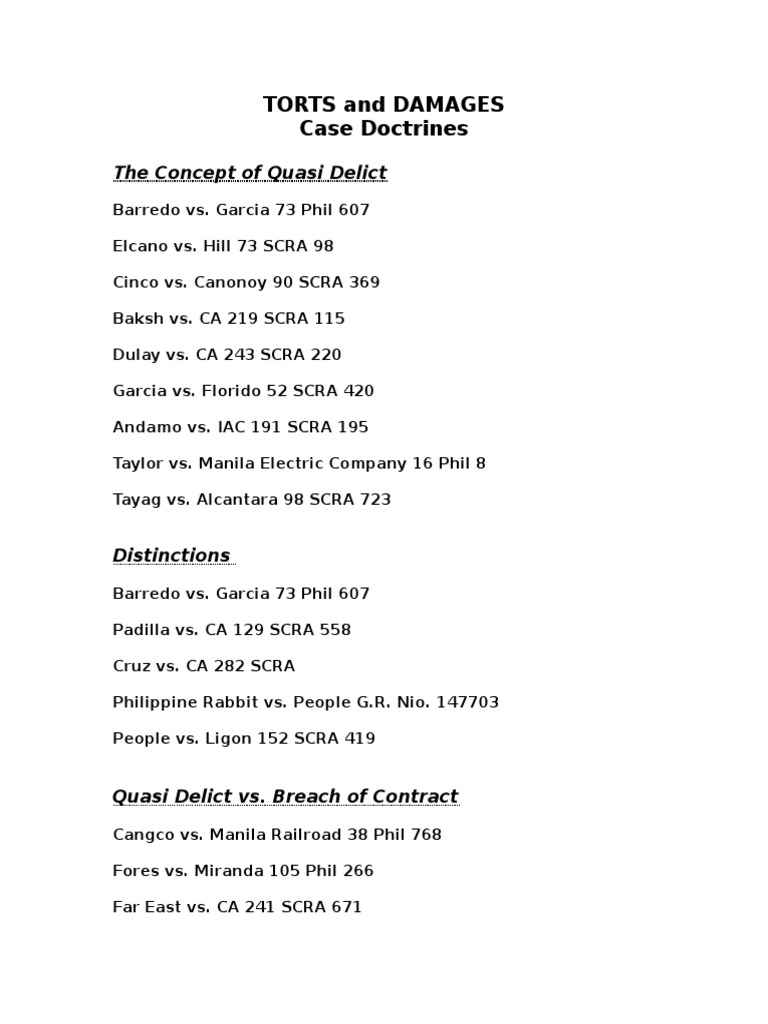 TORTS and DAMAGES
Case Doctrines

The Concept of Quasi Delict

Barredo vs. Garcia 73 Phil 607

Elcano vs. Hill 73 SCRA 98

Cinco vs. Canonoy 90 SCRA 369

Baksh vs. CA 219 SCRA 115

Dulay vs. CA 243 SCRA 220

Garcia vs. Florido 52 SCRA 420

Andamo vs. IAC 191 SCRA 195

Taylor vs. Manila Electric Company 16 Phil 8

Tayag vs. Alcantara 98 SCRA 723

Distinctions

Barredo vs. Garcia 73 Phil 607

Padilla vs. CA 129 SCRA 558

Cruz vs. CA 282 SCRA

Philippine Rabbit vs. People G.R. Nio. 147703

People vs. Ligon 152 SCRA 419

Quasi Delict vs. Breach of Contract

Cangco vs. Manila Railroad 38 Phil 768

Fores vs. Miranda 105 Phil 266

Far East vs. CA 241 SCRA 671